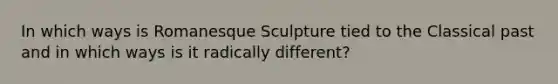 In which ways is Romanesque Sculpture tied to the Classical past and in which ways is it radically different?